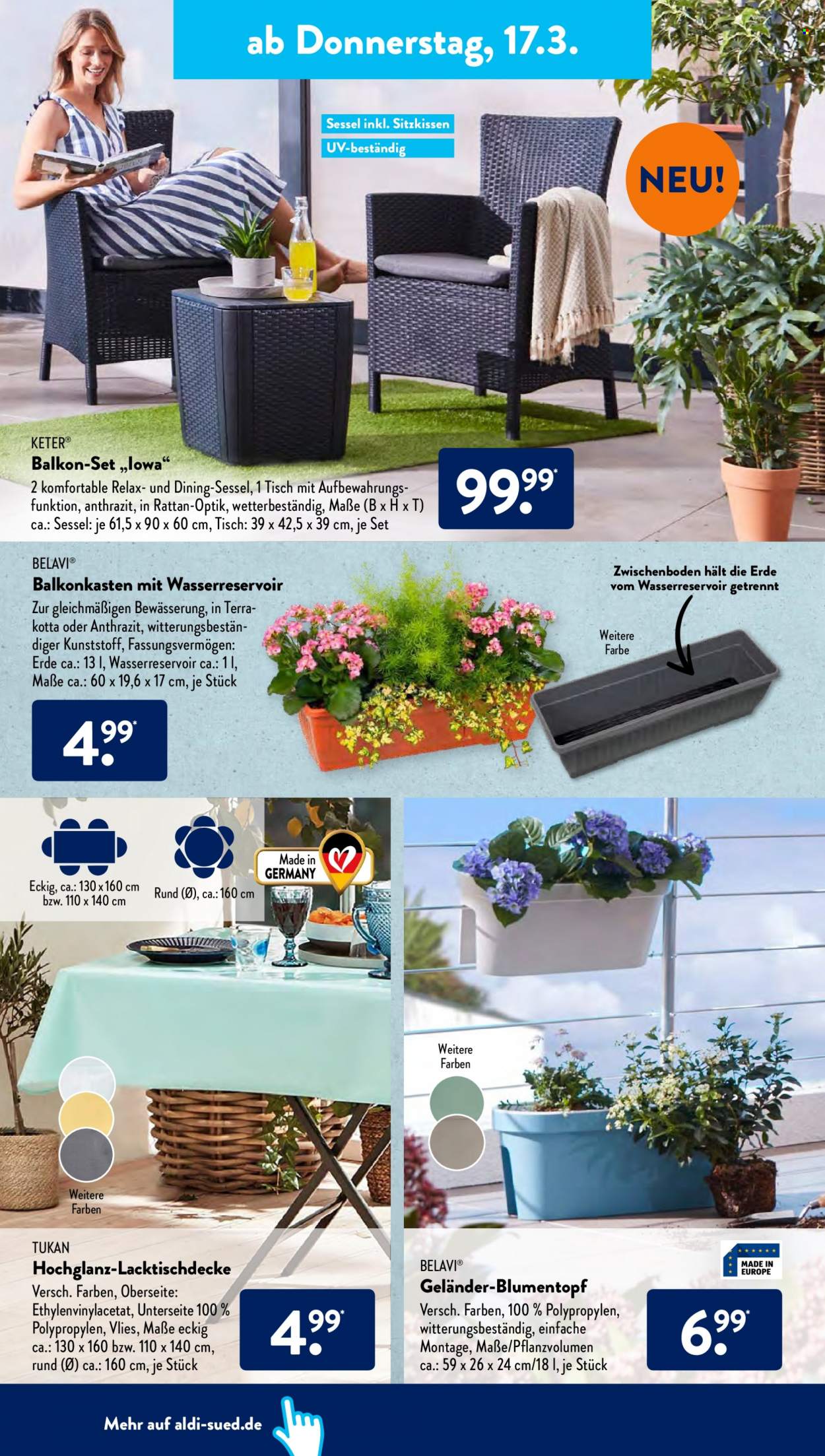 ab Donnerstag, 17.3.

Sessel inkl. Sitzkissen
UV-beständig

NEU!

KETER®
Balkon-Set „Iowa“
2 komfortable Relax- und Dining-Sessel, 1 Tisch mit Aufbewahrungsfunktion, anthrazit, in Rattan-Optik, wetterbeständig, Maße (B x H x T) ca.: Sessel: je 61,5 x 90 x 60 cm, Tisch: 39 x 42,5 x 39 cm, je Set

99.99*

BELAVI®
Balkonkasten mit Wasserreservoir
Zur gleichmäßigen Bewässerung, in Terrakotta oder Anthrazit, witterungsbeständiger Kunststoff, Fassungsvermögen: Erde ca.: 13 l, Wasserreservoir ca.: 1 l, Maße ca.: 60 x 19,6 x 17 cm, je Stück

4.99*

Zwischenboden hält die Erde vom Wasserreservoir getrennt

Weitere Farbe

Eckig, ca.: 130 x 160 cm bzw. 110 x 140 cm

Rund (Ø), ca.: 160 cm

Made in GERMANY

Weitere Farben

TUKAN
Hochglanz-Lacktischdecke
Versch. Farben, Oberseite: Ethylenvinylacetat, Unterseite 100 % Polypropylen, Vlies, Maße eckig ca.: 130 x 160 bzw. 110 x 140 cm, rund (Ø) ca.: 160 cm, je Stück

4.99*

Weitere Farben

MADE IN EUROPE

BELAVI®
Geländer-Blumentopf
Versch. Farben, 100 % Polypropylen, witterungsbeständig, einfache Montage, Maße/Pflanzvolumen ca.: 59 x 26 x 24 cm/18 l, je Stück

6.99*

Mehr auf aldi-sued.de